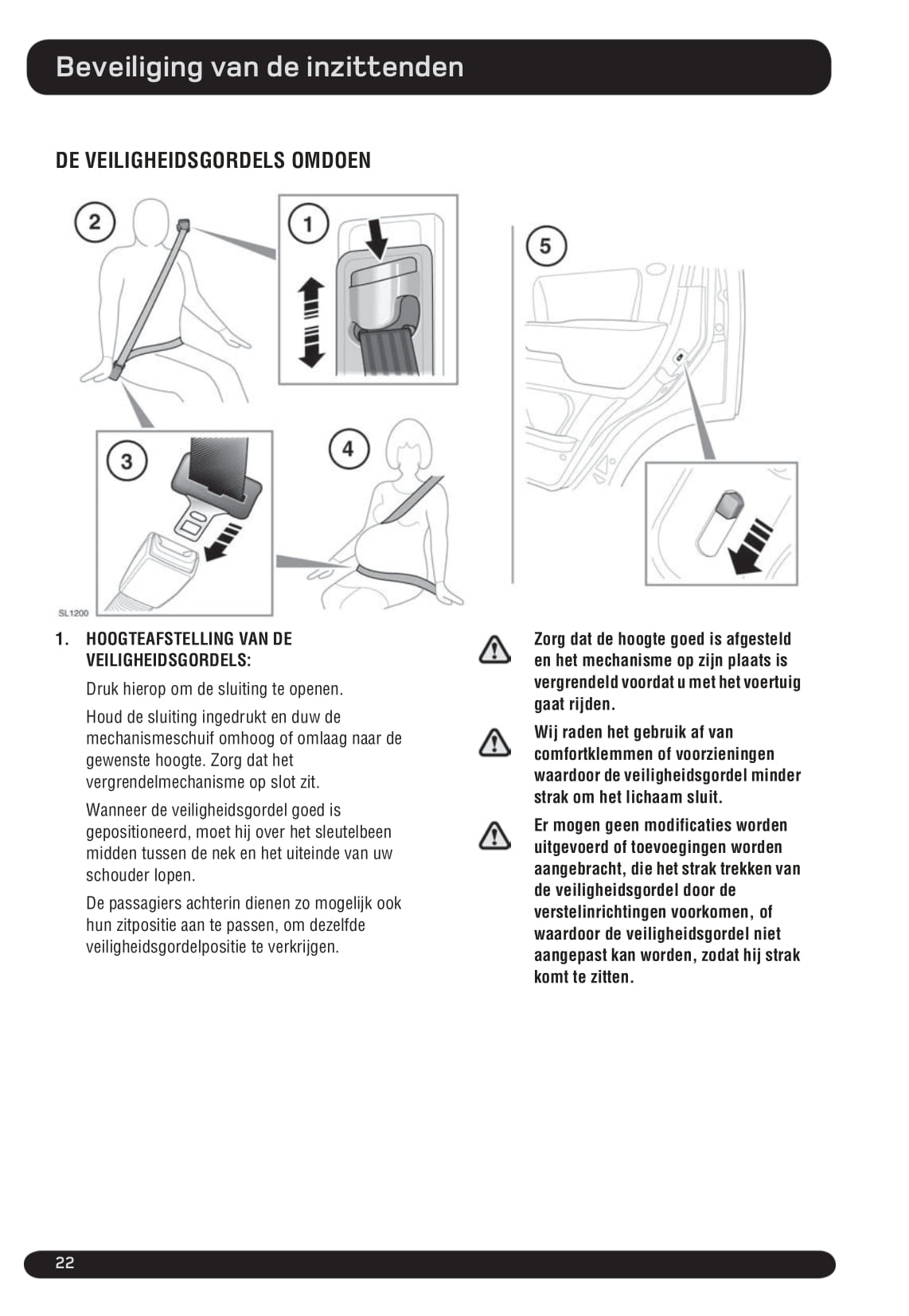 Beveiliging van de inzittenden

DE VEILIGHEIDSGORDELS OMDOEN

2

1

5

3

4

SL1200

1. HOOGTEAFSTELLING VAN DE VEILIGHEIDSGORDELS:

Druk hierop om de sluiting te openen.

Houd de sluiting ingedrukt en duw de mechanismeschuif omhoog of omlaag naar de gewenste hoogte. Zorg dat het vergrendelmechanisme op slot zit.

Wanneer de veiligheidsgordel goed is gepositioneerd, moet hij over het sleutelbeen midden tussen de nek en het uiteinde van uw schouder lopen.

De passagiers achterin dienen zo mogelijk ook hun zitpositie aan te passen, om dezelfde veiligheidsgordelpositie te verkrijgen.

Zorg dat de hoogte goed is afgesteld en het mechanisme op zijn plaats is vergrendeld voordat u met het voertuig gaat rijden.

Wij raden het gebruik af van comfortklemmen of voorzieningen waardoor de veiligheidsgordel minder strak om het lichaam sluit.

Er mogen geen modificaties worden uitgevoerd of toevoegingen worden aangebracht, die het strak trekken van de veiligheidsgordel door de verstelinrichtingen voorkomen, of waardoor de veiligheidsgordel niet aangepast kan worden, zodat hij strak komt te zitten.

22